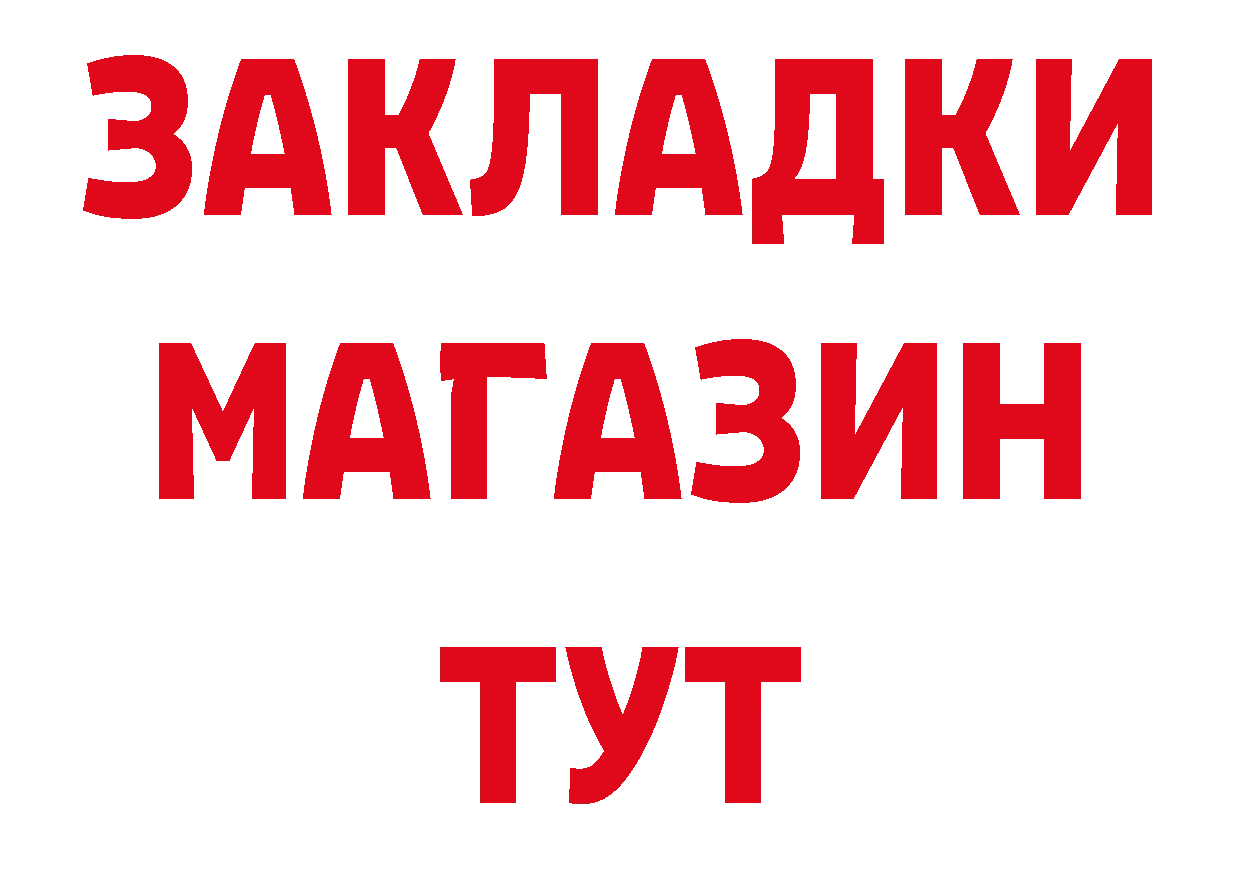 ЗАКЛАДКИ
МАГАЗИН
ТУТ